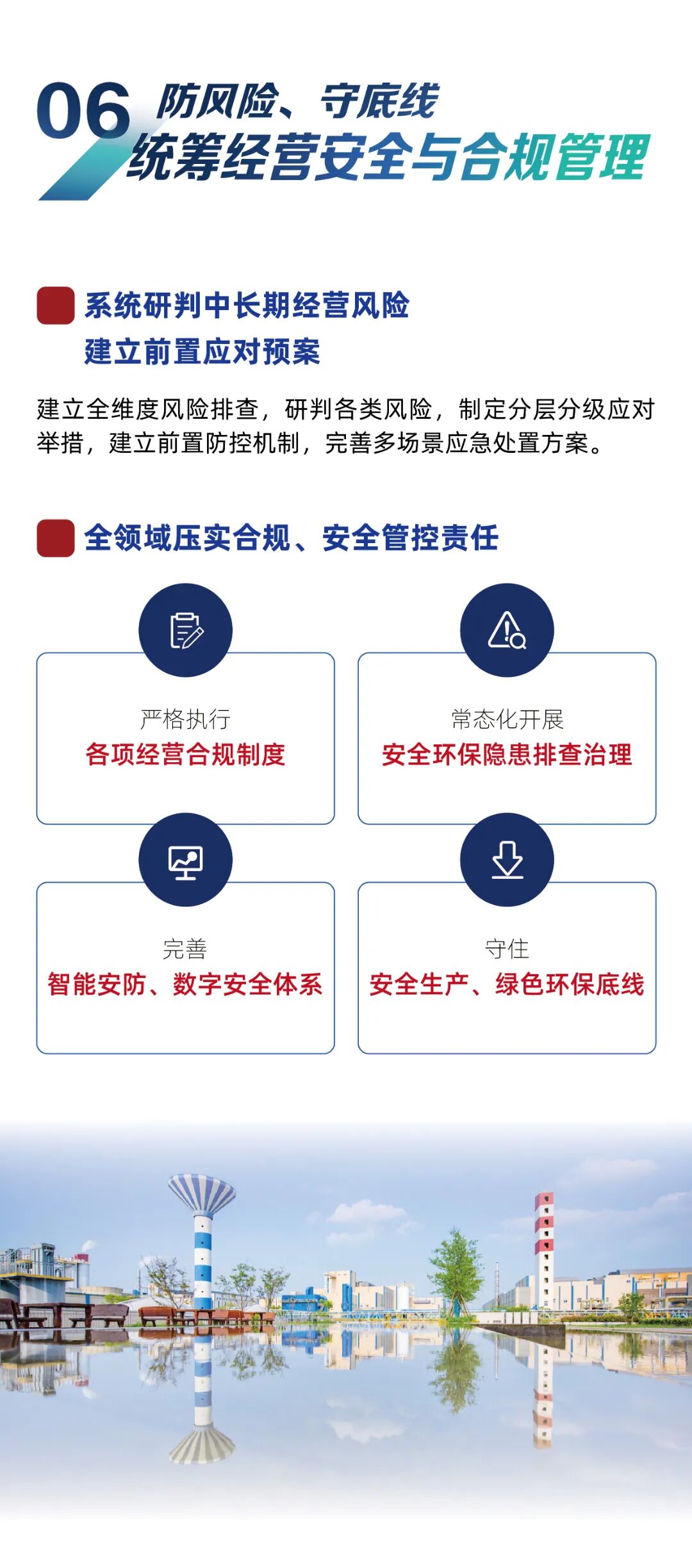 06 防风险、守底线
统筹经营安全与合规管理

系统研判中长期经营风险
建立前置应对预案

建立全维度风险排查，研判各类风险，制定分层分级应对举措，建立前置防控机制，完善多场景应急处置方案。

全领域压实合规、安全管控责任

严格执行
各项经营合规制度

常态化开展
安全环保隐患排查治理

完善
智能安防、数字安全体系

守住
安全生产、绿色环保底线